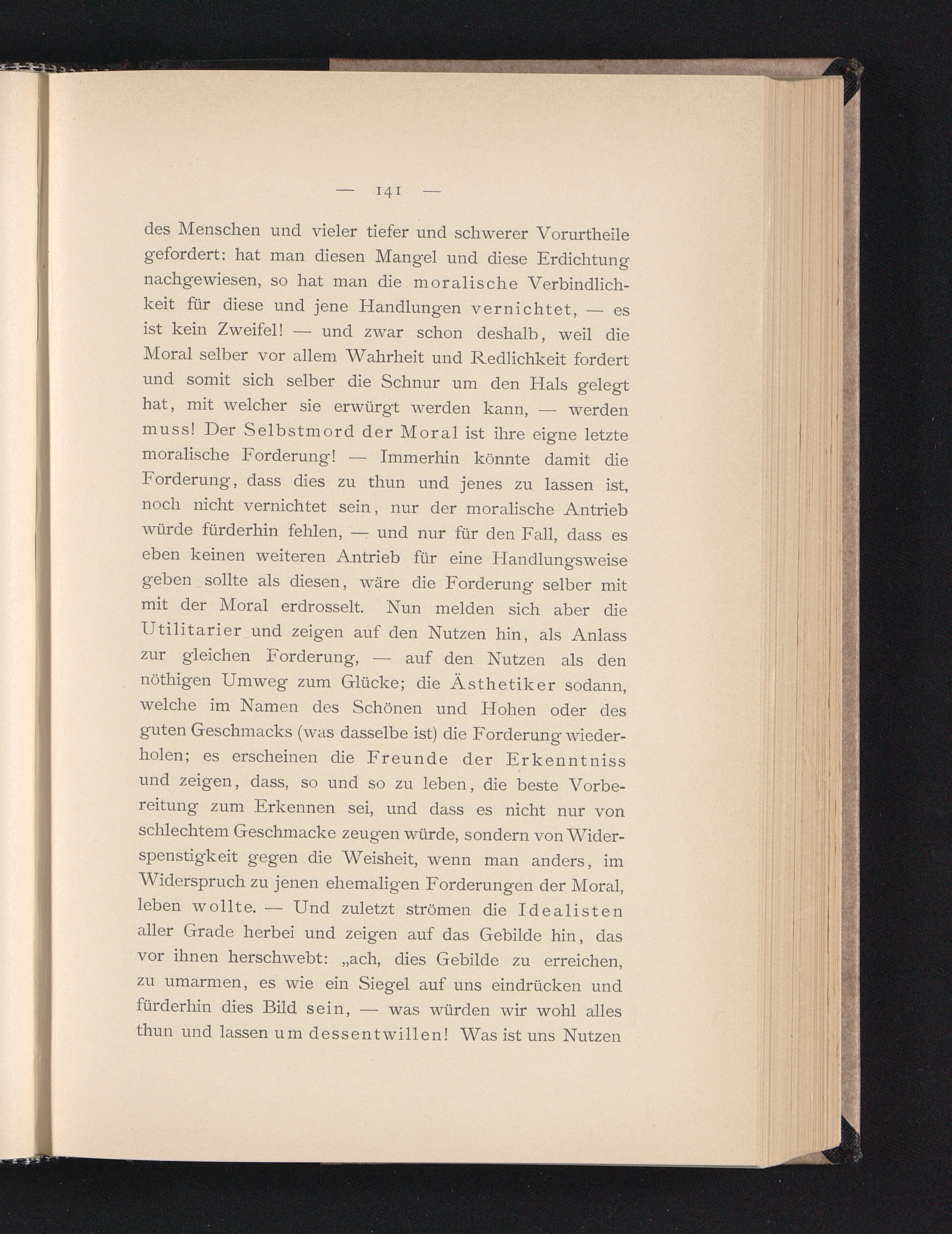 — 141 —

des Menschen und vieler tiefer und schwerer Vorurtheile gefordert: hat man diesen Mangel und diese Erdichtung nachgewiesen, so hat man die moralische Verbindlichkeit für diese und jene Handlungen vernichtet, — es ist kein Zweifel! — und zwar schon deshalb, weil die Moral selber vor allem Wahrheit und Redlichkeit fordert und somit sich selber die Schnur um den Hals gelegt hat, mit welcher sie erwürgt werden kann, — werden muss! Der Selbstmord der Moral ist ihre eigne letzte moralische Forderung! — Immerhin könnte damit die Forderung, dass dies zu thun und jenes zu lassen ist, noch nicht vernichtet sein, nur der moralische Antrieb würde fürderhin fehlen, — und nur für den Fall, dass es eben keinen weiteren Antrieb für eine Handlungsweise geben sollte als diesen, wäre die Forderung selber mit mit der Moral erdrosselt. Nun melden sich aber die Utilitarier und zeigen auf den Nutzen hin, als Anlass zur gleichen Forderung, — auf den Nutzen als den nöthigen Umweg zum Glücke; die Ästhetiker sodann, welche im Namen des Schönen und Hohen oder des guten Geschmacks (was dasselbe ist) die Forderung wiederholen; es erscheinen die Freunde der Erkenntniss und zeigen, dass, so und so zu leben, die beste Vorbereitung zum Erkennen sei, und dass es nicht nur von schlechtem Geschmacke zeugen würde, sondern von Widerspenstigkeit gegen die Weisheit, wenn man anders, im Widerspruch zu jenen ehemaligen Forderungen der Moral, leben wollte. — Und zuletzt strömen die Idealisten aller Grade herbei und zeigen auf das Gebilde hin, das vor ihnen herschwebt: „ach, dies Gebilde zu erreichen, zu umarmen, es wie ein Siegel auf uns eindrücken und fürderhin dies Bild sein, — was würden wir wohl alles thun und lassen um dessentwillen! Was ist uns Nutzen